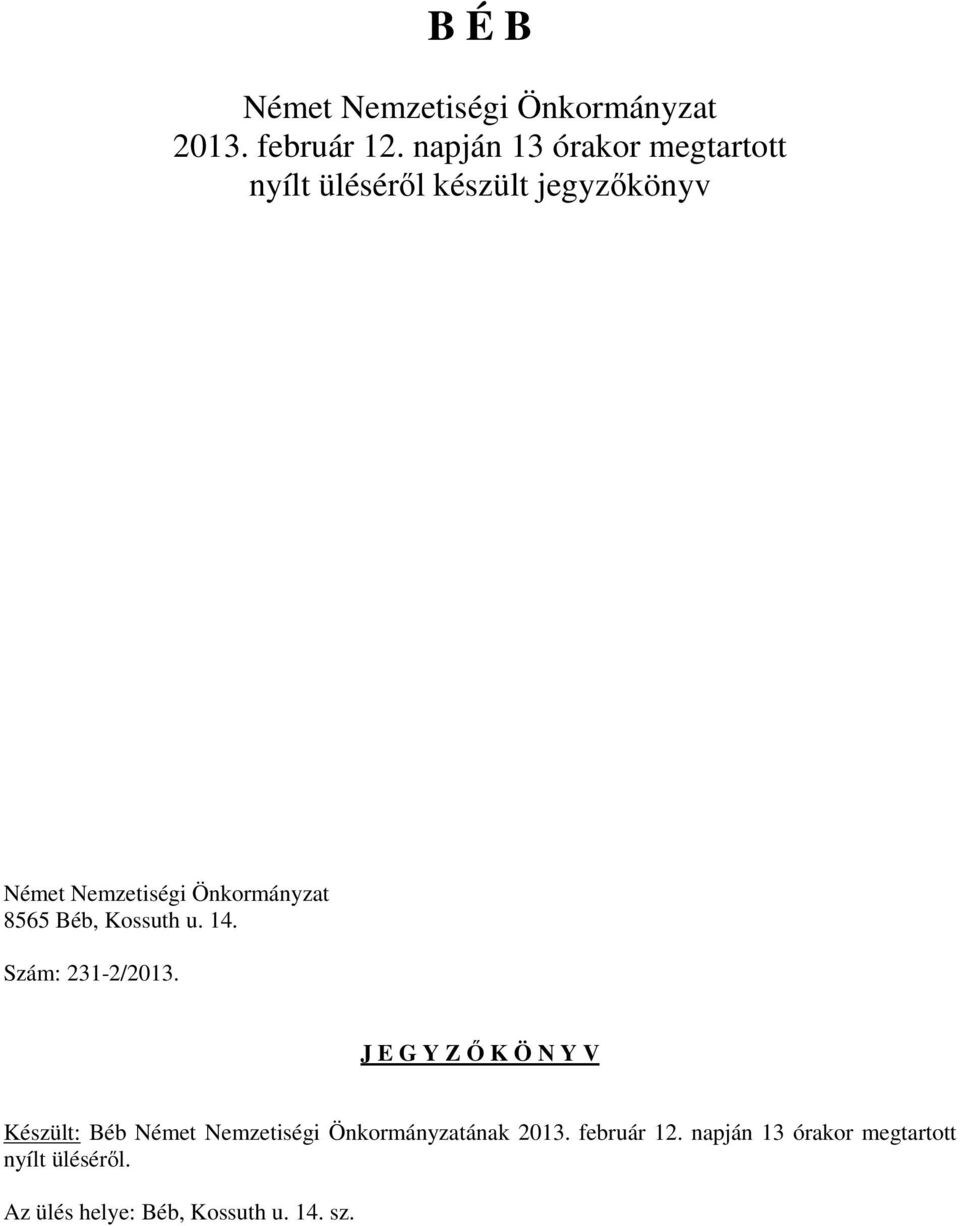 B É B

Német Nemzetiségi Önkormányzat
2013. február 12. napján 13 órakor megtartott
nyílt üléséről készült jegyzőkönyv

Német Nemzetiségi Önkormányzat
8565 Béb, Kossuth u. 14.

Szám: 231-2/2013.

J E G Y Z Ő K Ö N Y V

Készült: Béb Német Nemzetiségi Önkormányzatának 2013. február 12. napján 13 órakor megtartott nyílt üléséről.

Az ülés helye: Béb, Kossuth u. 14. sz.